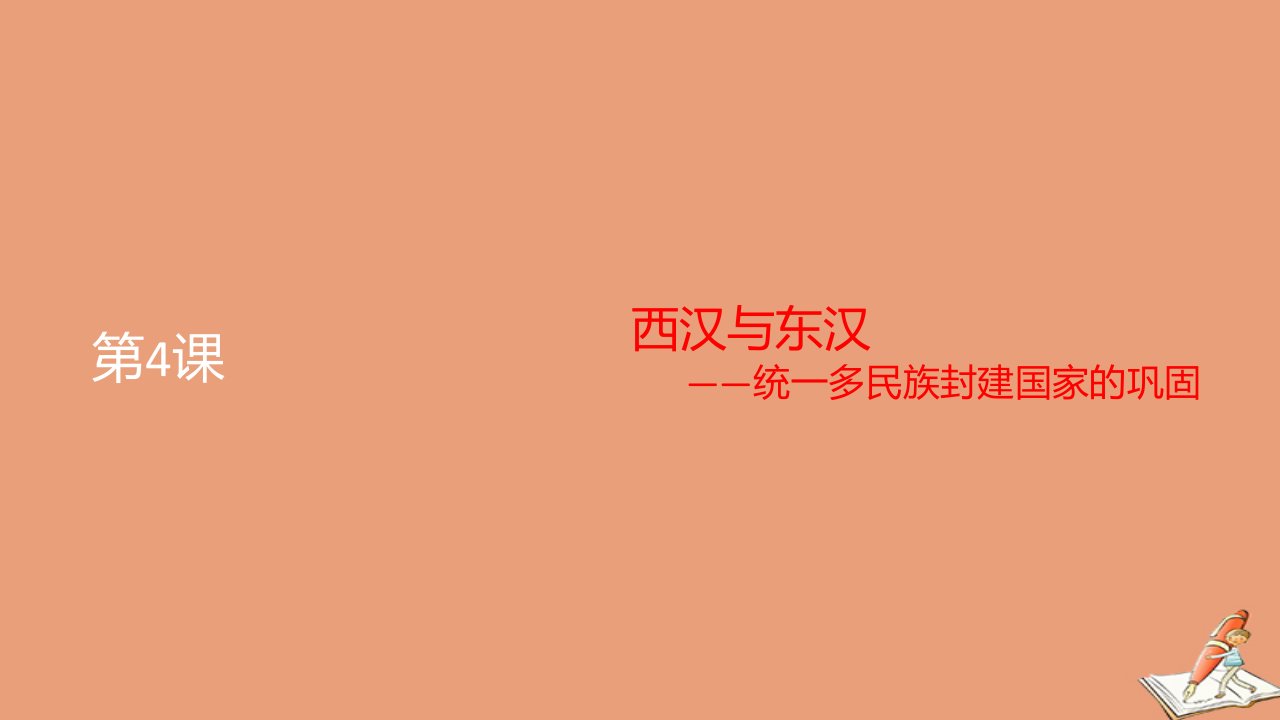 第4课

西汉与东汉
——统一多民族封建国家的巩固